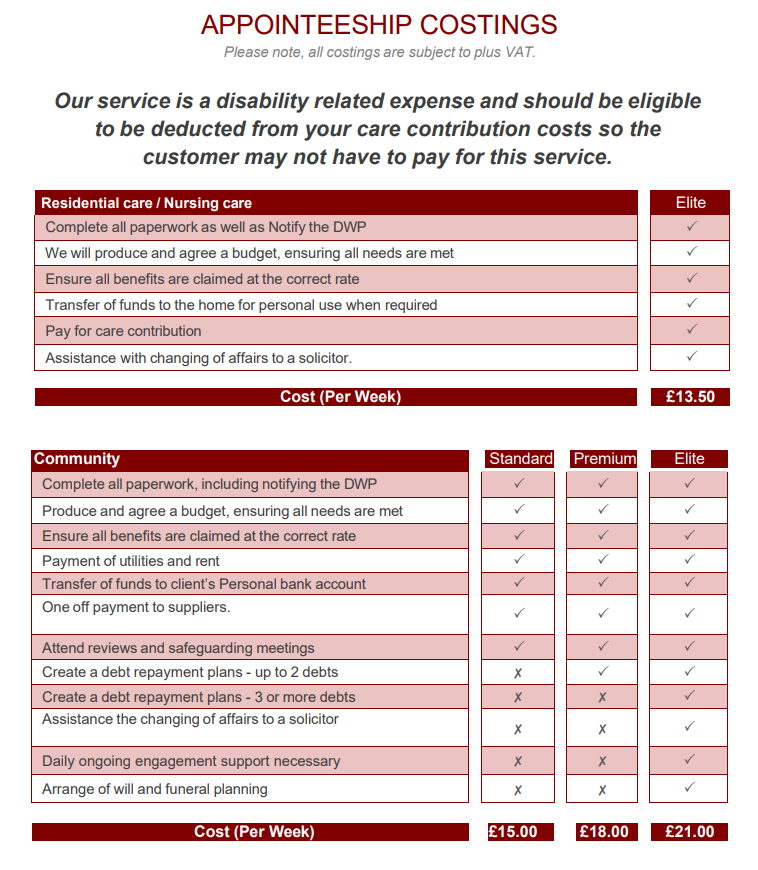 APPOINTEESHIP COSTINGS
Please note, all costings are subject to plus VAT.

Our service is a disability related expense and should be eligible to be deducted from your care contribution costs so the customer may not have to pay for this service.

| Residential care / Nursing care | Elite |
|---|---|
| Complete all paperwork as well as Notify the DWP | ✓ |
| We will produce and agree a budget, ensuring all needs are met | ✓ |
| Ensure all benefits are claimed at the correct rate | ✓ |
| Transfer of funds to the home for personal use when required | ✓ |
| Pay for care contribution | ✓ |
| Assistance with changing of affairs to a solicitor. | ✓ |
| Cost (Per Week) | £13.50 |

| Community | Standard | Premium | Elite |
|---|---|---|---|
| Complete all paperwork, including notifying the DWP | ✓ | ✓ | ✓ |
| Produce and agree a budget, ensuring all needs are met | ✓ | ✓ | ✓ |
| Ensure all benefits are claimed at the correct rate | ✓ | ✓ | ✓ |
| Payment of utilities and rent | ✓ | ✓ | ✓ |
| Transfer of funds to client's Personal bank account | ✓ | ✓ | ✓ |
| One off payment to suppliers. | ✓ | ✓ | ✓ |
| Attend reviews and safeguarding meetings | ✓ | ✓ | ✓ |
| Create a debt repayment plans - up to 2 debts | ✗ | ✓ | ✓ |
| Create a debt repayment plans - 3 or more debts | ✗ | ✗ | ✓ |
| Assistance the changing of affairs to a solicitor | ✗ | ✗ | ✓ |
| Daily ongoing engagement support necessary | ✗ | ✗ | ✓ |
| Arrange of will and funeral planning | ✗ | ✗ | ✓ |
| Cost (Per Week) | £15.00 | £18.00 | £21.00 |